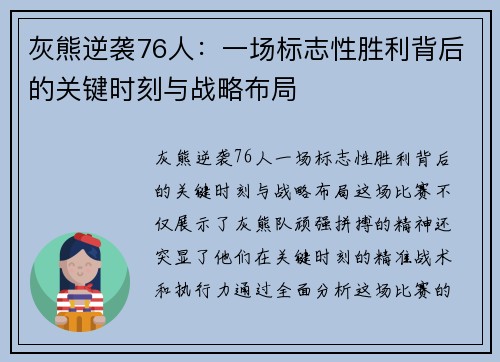 灰熊逆袭76人：一场标志性胜利背后的关键时刻与战略布局

灰熊逆袭76人一场标志性胜利背后的关键时刻与战略布局这场比赛不仅展示了灰熊队顽强拼搏的精神还突显了他们在关键时刻的精准战术和执行力通过全面分析这场比赛的